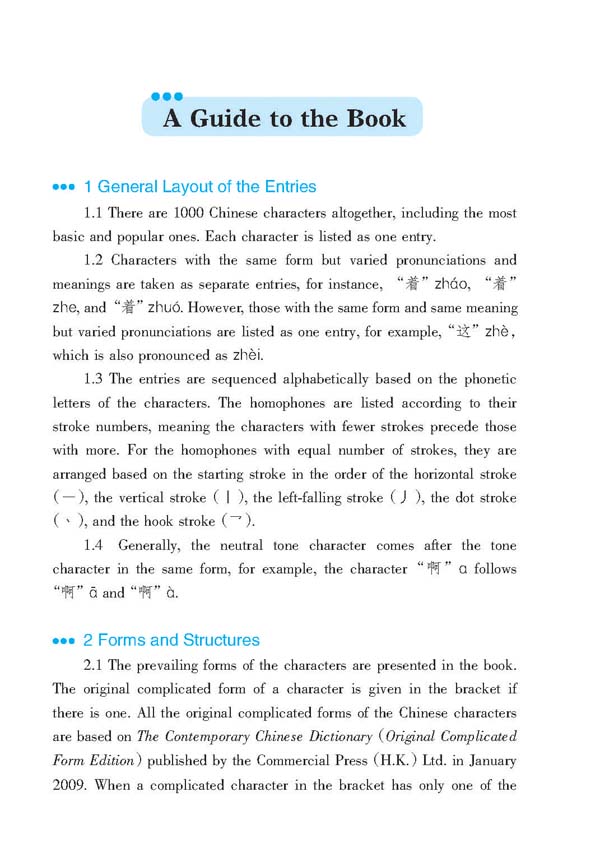 A Guide to the Book

1 General Layout of the Entries

1.1 There are 1000 Chinese characters altogether, including the most basic and popular ones. Each character is listed as one entry.

1.2 Characters with the same form but varied pronunciations and meanings are taken as separate entries, for instance, “着” zháo, “着” zhe, and “着” zhuó. However, those with the same form and same meaning but varied pronunciations are listed as one entry, for example, “这” zhè, which is also pronounced as zhèi.

1.3 The entries are sequenced alphabetically based on the phonetic letters of the characters. The homophones are listed according to their stroke numbers, meaning the characters with fewer strokes precede those with more. For the homophones with equal number of strokes, they are arranged based on the starting stroke in the order of the horizontal stroke (一), the vertical stroke (丨), the left-falling stroke (丿), the dot stroke (丶), and the hook stroke (乛).

1.4 Generally, the neutral tone character comes after the tone character in the same form, for example, the character “啊” a follows “啊” ā and “啊” à.

2 Forms and Structures

2.1 The prevailing forms of the characters are presented in the book. The original complicated form of a character is given in the bracket if there is one. All the original complicated forms of the Chinese characters are based on The Contemporary Chinese Dictionary (Original Complicated Form Edition) published by the Commercial Press (H.K.) Ltd. in January 2009. When a complicated character in the bracket has only one of the